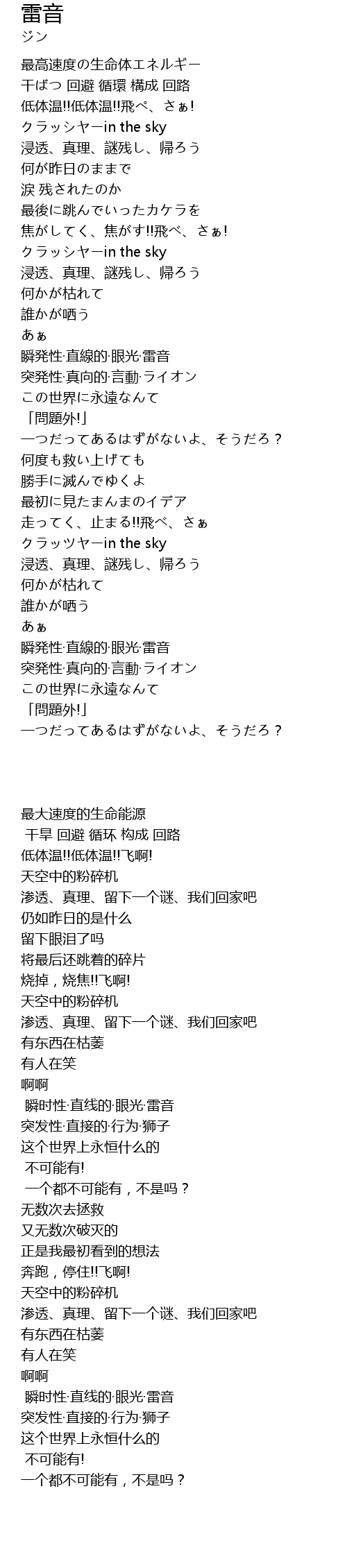 雷音
ジン

最高速度の生命体エネルギー
干ばつ 回避 循環 構成 回路
低体温!!低体温!!飛ペ、さぁ!
クラッシヤーin the sky
浸透、真理、謎残し、帰ろう
何が昨日のままで
涙 残されたのか
最後に跳んでいったカケラを
焦がしてく、焦がす!!飛べ、さぁ!
クラッシヤーin the sky
浸透、真理、謎残し、帰ろう
何かが枯れて
誰かが哂う
あぁ
瞬発性·直線的·眼光·雷音
突発性·真向的·言動·ライオン
この世界に永遠なんて
「問題外!」
一つだってあるはずがないよ、そうだろ？
何度も救い上げても
勝手に滅んでゆくよ
最初に見たまんまのイデア
走ってく、止まる!!飛べ、さぁ
クラッツヤーin the sky
浸透、真理、謎残し、帰ろう
何かが枯れて
誰かが哂う
あぁ
瞬発性·直線的·眼光·雷音
突発性·真向的·言動·ライオン
この世界に永遠なんて
「問題外!」
一つだってあるはずがないよ、そうだろ？

最大速度的生命能源
干旱 回避 循环 构成 回路
低体温!!低体温!!飞啊!
天空中的粉碎机
渗透、真理、留下一个谜、我们回家吧
仍如昨日的是什么
留下眼泪了吗
将最后还跳着的碎片
烧掉，烧焦!!飞啊!
天空中的粉碎机
渗透、真理、留下一个谜、我们回家吧
有东西在枯萎
有人在笑
啊啊
瞬时性·直线的·眼光·雷音
突发性·直接的·行为·狮子
这个世界上永恒什么的
不可能有!
一个都不可能有，不是吗？
无数次去拯救
又无数次破灭的
正是我最初看到的想法
奔跑，停住!!飞啊!
天空中的粉碎机
渗透、真理、留下一个谜、我们回家吧
有东西在枯萎
有人在笑
啊啊
瞬时性·直线的·眼光·雷音
突发性·直接的·行为·狮子
这个世界上永恒什么的
不可能有!
一个都不可能有，不是吗？